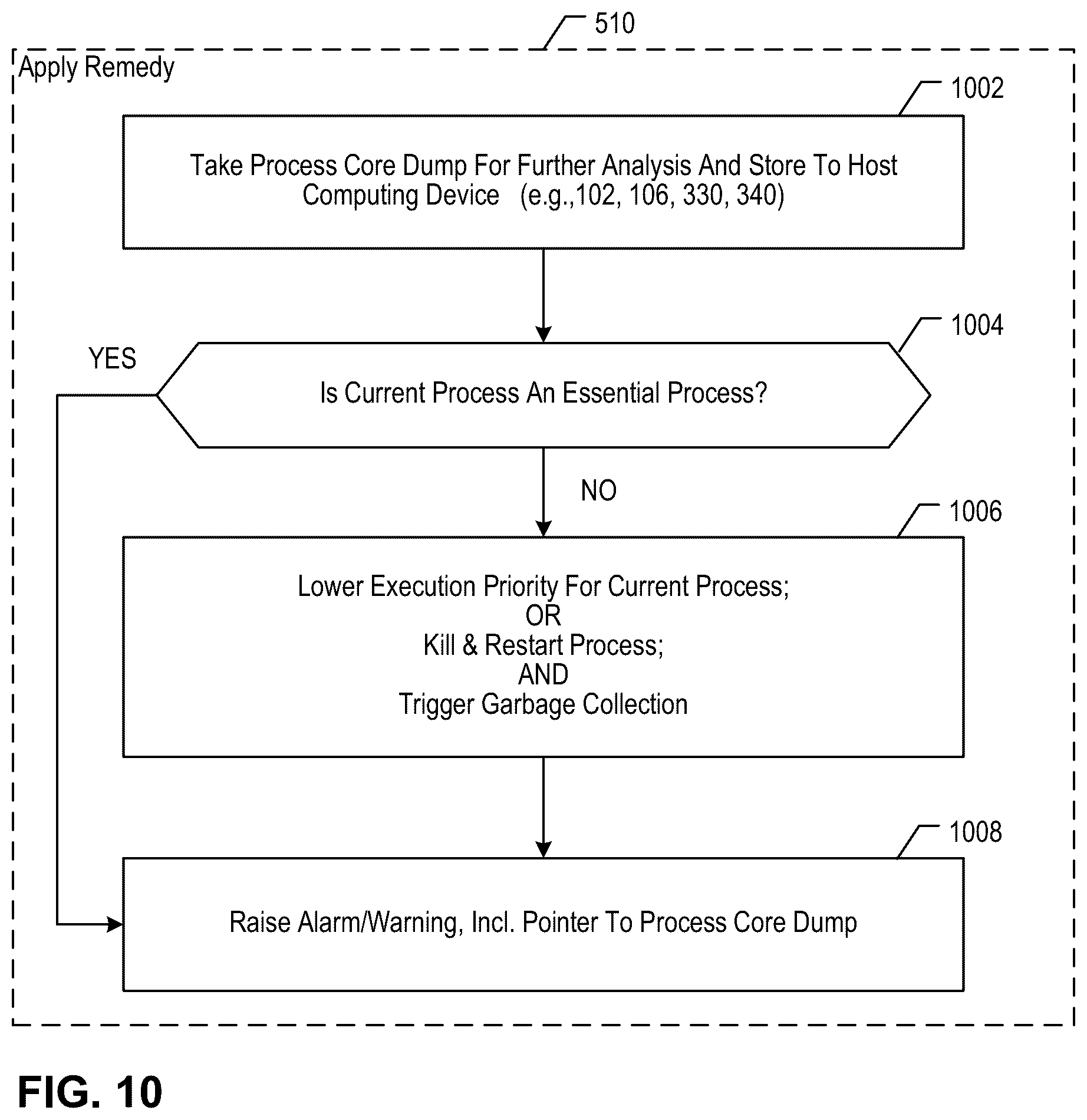 510

Apply Remedy

1002

Take Process Core Dump For Further Analysis And Store To Host Computing Device (e.g.,102, 106, 330, 340)

1004

YES

Is Current Process An Essential Process?

NO

1006

Lower Execution Priority For Current Process;
OR
Kill & Restart Process;
AND
Trigger Garbage Collection

1008

Raise Alarm/Warning, Incl. Pointer To Process Core Dump

FIG. 10